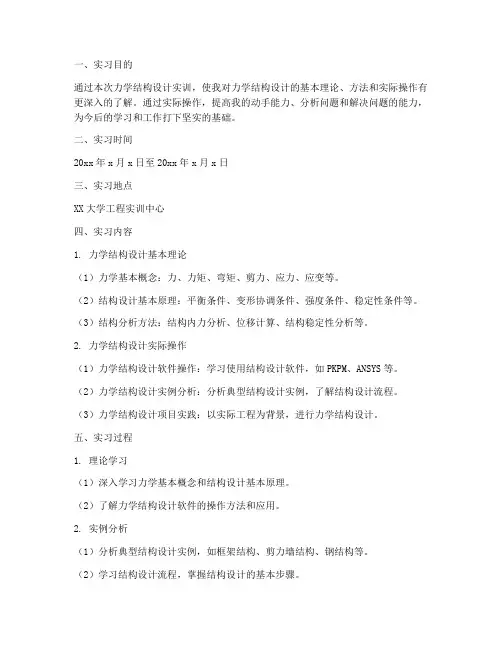 一、实习目的

通过本次力学结构设计实训，使我对力学结构设计的基本理论、方法和实际操作有更深入的了解。通过实际操作，提高我的动手能力、分析问题和解决问题的能力，为今后的学习和工作打下坚实的基础。

二、实习时间

20xx 年 x 月 x 日至 20xx 年 x 月 x 日

三、实习地点

XX 大学工程实训中心

四、实习内容

1. 力学结构设计基本理论

（1）力学基本概念：力、力矩、弯矩、剪力、应力、应变等。

（2）结构设计基本原理：平衡条件、变形协调条件、强度条件、稳定性条件等。

（3）结构分析方法：结构内力分析、位移计算、结构稳定性分析等。

2. 力学结构设计实际操作

（1）力学结构设计软件操作：学习使用结构设计软件，如 PKPM、ANSYS 等。

（2）力学结构设计实例分析：分析典型结构设计实例，了解结构设计流程。

（3）力学结构设计项目实践：以实际工程为背景，进行力学结构设计。

五、实习过程

1. 理论学习

（1）深入学习力学基本概念和结构设计基本原理。

（2）了解力学结构设计软件的操作方法和应用。

2. 实例分析

（1）分析典型结构设计实例，如框架结构、剪力墙结构、钢结构等。

（2）学习结构设计流程，掌握结构设计的基本步骤。